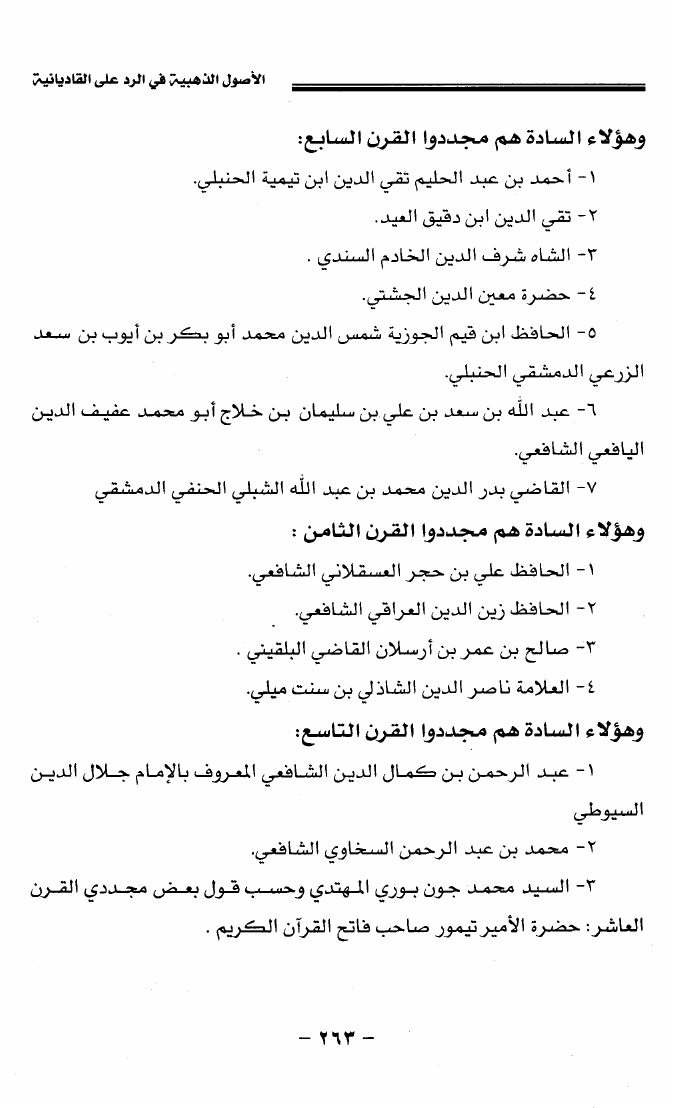 الأصول الذهبية في الرد على القاديانية

وهؤلاء السادة هم مجددوا القرن السابع:

١- أحمد بن عبد الحليم تقي الدين ابن تيمية الحنبلي.

٢- تقي الدين ابن دقيق العيد.

٣- الشاه شرف الدين الخادم السندي .

٤- حضرة معين الدين الجشتي.

٥- الحافظ ابن قيم الجوزية شمس الدين محمد أبو بكر بن أيوب بن سعد الزرعي الدمشقي الحنبلي.

٦- عبد الله بن سعد بن علي بن سليمان بن خلاج أبو محمد عفيف الدين اليافعي الشافعي.

٧- القاضي بدر الدين محمد بن عبد الله الشبلي الحنفي الدمشقي

وهؤلاء السادة هم مجددوا القرن الثامن :

١- الحافظ علي بن حجر العسقلاني الشافعي.

٢- الحافظ زين الدين العراقي الشافعي.

٣- صالح بن عمر بن أرسلان القاضي البلقيني .

٤- العلامة ناصر الدين الشاذلي بن سنت ميلي.

وهؤلاء السادة هم مجددوا القرن التاسع:

١- عبد الرحمن بن كمال الدين الشافعي المعروف بالإمام جلال الدين السيوطي

٢- محمد بن عبد الرحمن السخاوي الشافعي.

٣- السيد محمد جون بوري المهتدي وحسب قول بعض مجددي القرن العاشر: حضرة الأمير تيمور صاحب فاتح القرآن الكريم .

- ٢٦٣ -